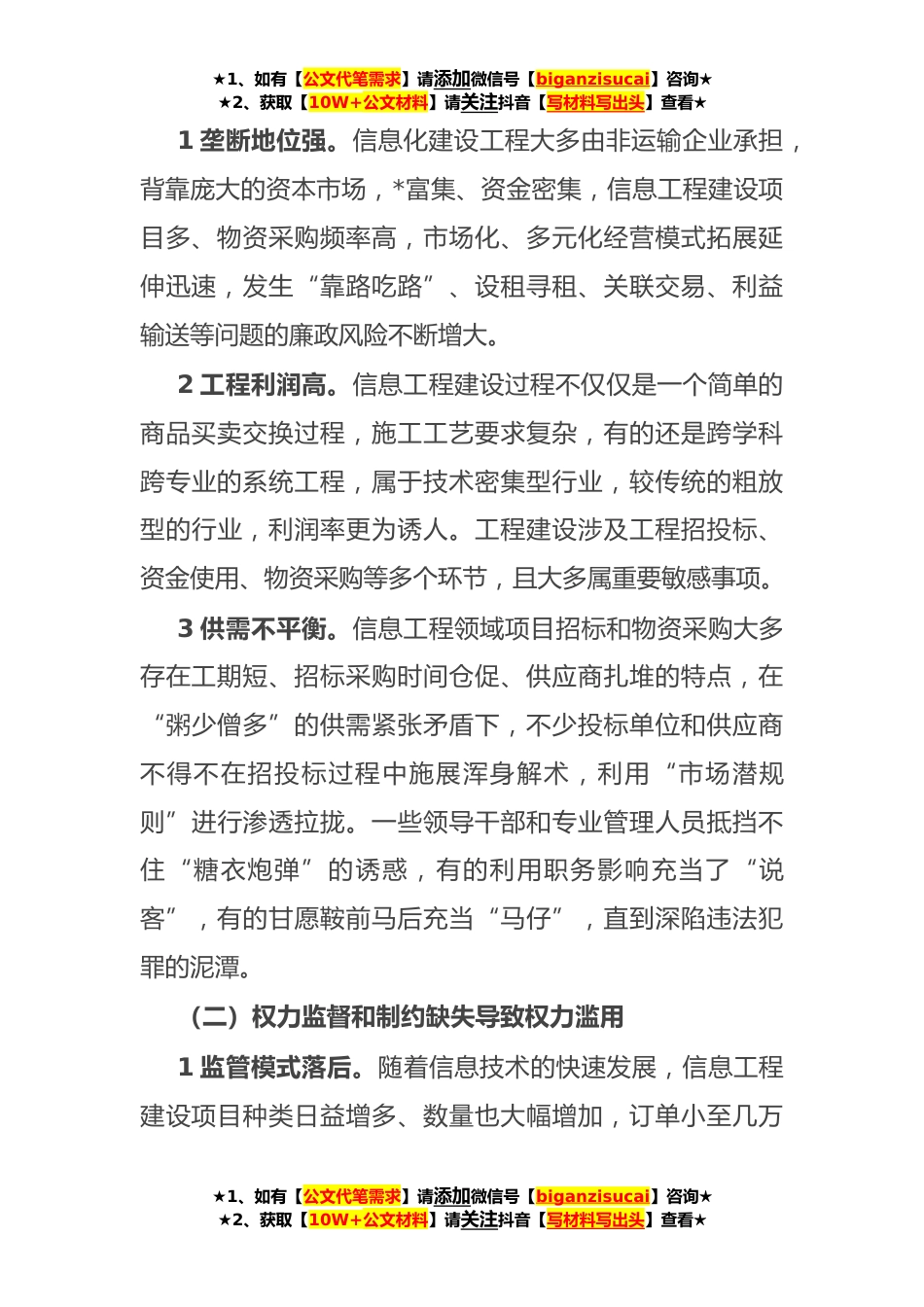 ★1、如有【公文代笔需求】请添加微信号【biganzisucai】咨询★
★2、获取【10W+公文材料】请关注抖音【写材料写出头】查看★

1 垄断地位强。信息化建设工程大多由非运输企业承担，背靠庞大的资本市场，*富集、资金密集，信息工程建设项目多、物资采购频率高，市场化、多元化经营模式拓展延伸迅速，发生“靠路吃路”、设租寻租、关联交易、利益输送等问题的廉政风险不断增大。

2 工程利润高。信息工程建设过程不仅仅是一个简单的商品买卖交换过程，施工工艺要求复杂，有的还是跨学科跨专业的系统工程，属于技术密集型行业，较传统的粗放型的行业，利润率更为诱人。工程建设涉及工程招投标、资金使用、物资采购等多个环节，且大多属重要敏感事项。

3 供需不平衡。信息工程领域项目招标和物资采购大多存在工期短、招标采购时间仓促、供应商扎堆的特点，在“粥少僧多”的供需紧张矛盾下，不少投标单位和供应商不得不在招投标过程中施展浑身解术，利用“市场潜规则”进行渗透拉拢。一些领导干部和专业管理人员抵挡不住“糖衣炮弹”的诱惑，有的利用职务影响充当了“说客”，有的甘愿鞍前马后充当“马仔”，直到深陷违法犯罪的泥潭。

（二）权力监督和制约缺失导致权力滥用

1 监管模式落后。随着信息技术的快速发展，信息工程建设项目种类日益增多、数量也大幅增加，订单小至几万

★1、如有【公文代笔需求】请添加微信号【biganzisucai】咨询★
★2、获取【10W+公文材料】请关注抖音【写材料写出头】查看★